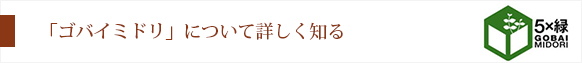 「ゴバイミドリ」について詳しく知る

5×緑
GOBAI
MIDORI